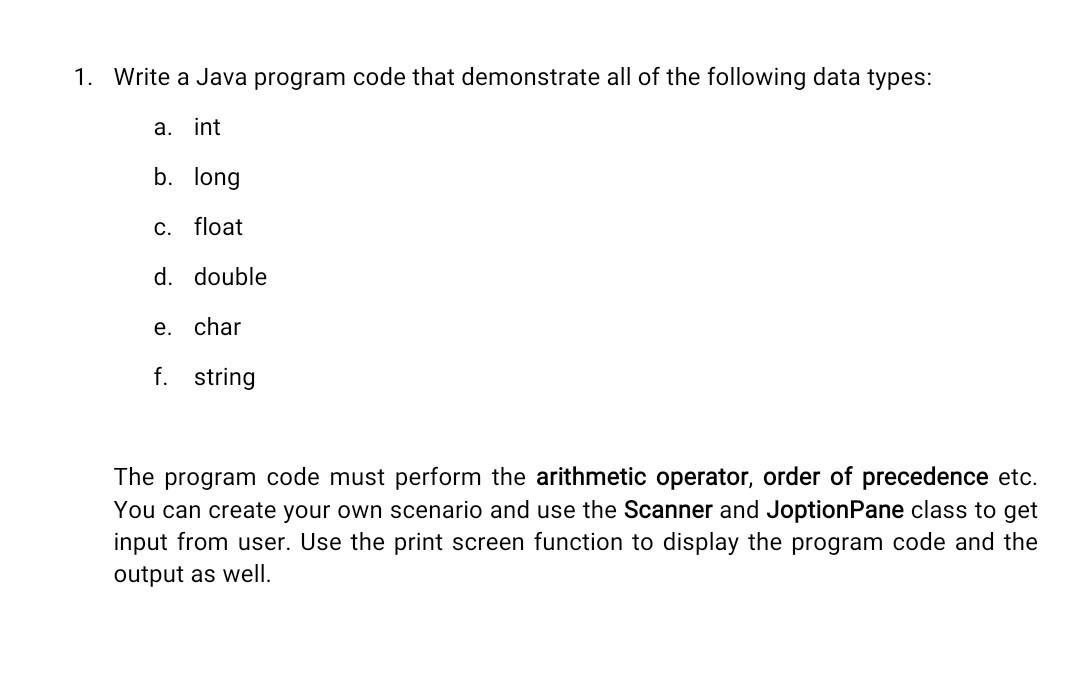 1. Write a Java program code that demonstrate all of the following data types:

a. int

b. long

c. float

d. double

e. char

f. string

The program code must perform the arithmetic operator, order of precedence etc. You can create your own scenario and use the Scanner and JoptionPane class to get input from user. Use the print screen function to display the program code and the output as well.